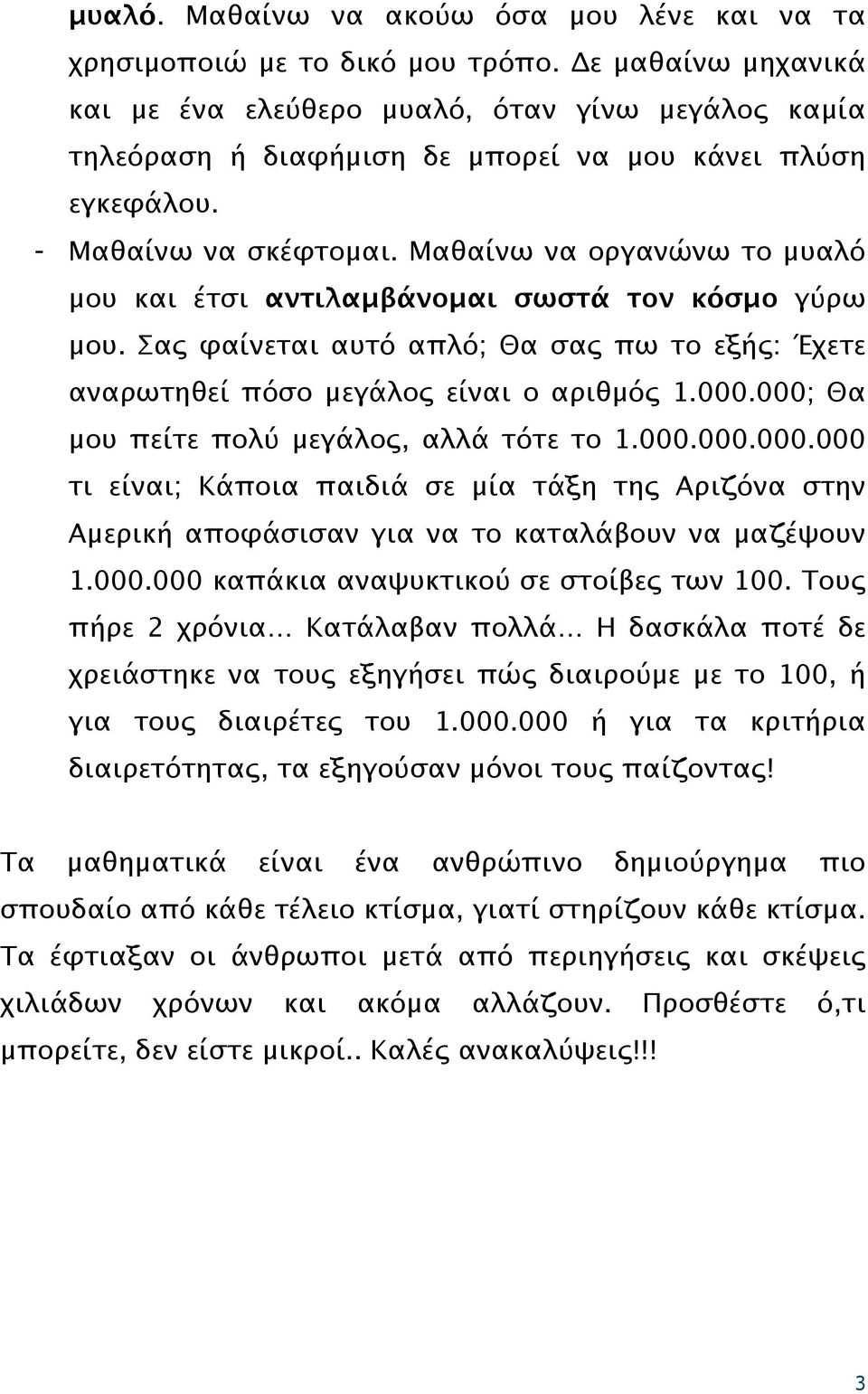 μυαλό. Μαθαίνω να ακούω όσα μου λένε και να τα χρησιμοποιώ με το δικό μου τρόπο. Δε μαθαίνω μηχανικά και με ένα ελεύθερο μυαλό, όταν γίνω μεγάλος καμία τηλεόραση ή διαφήμιση δε μπορεί να μου κάνει πλύση εγκεφάλου.

- Μαθαίνω να σκέφτομαι. Μαθαίνω να οργανώνω το μυαλό μου και έτσι αντιλαμβάνομαι σωστά τον κόσμο γύρω μου. Σας φαίνεται αυτό απλό; Θα σας πω το εξής: Έχετε αναρωτηθεί πόσο μεγάλος είναι ο αριθμός 1.000.000; Θα μου πείτε πολύ μεγάλος, αλλά τότε το 1.000.000.000.000 τι είναι; Κάποια παιδιά σε μία τάξη της Αριζόνα στην Αμερική αποφάσισαν για να το καταλάβουν να μαζέψουν 1.000.000 καπάκια αναψυκτικού σε στοίβες των 100. Τους πήρε 2 χρόνια... Κατάλαβαν πολλά... Η δασκάλα ποτέ δε χρειάστηκε να τους εξηγήσει πώς διαιρούμε με το 100, ή για τους διαιρέτες του 1.000.000 ή για τα κριτήρια διαιρετότητας, τα εξηγούσαν μόνοι τους παίζοντας!

Τα μαθηματικά είναι ένα ανθρώπινο δημιούργημα πιο σπουδαίο από κάθε τέλειο κτίσμα, γιατί στηρίζουν κάθε κτίσμα. Τα έφτιαξαν οι άνθρωποι μετά από περιηγήσεις και σκέψεις χιλιάδων χρόνων και ακόμα αλλάζουν. Προσθέστε ό,τι μπορείτε, δεν είστε μικροί.. Καλές ανακαλύψεις!!!

3